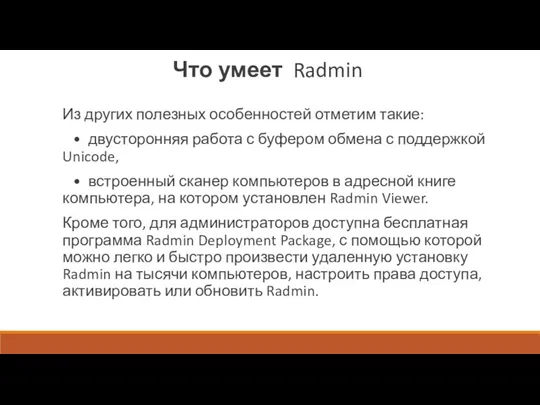 Что умеет Radmin

Из других полезных особенностей отметим такие:

• двусторонняя работа с буфером обмена с поддержкой Unicode,

• встроенный сканер компьютеров в адресной книге компьютера, на котором установлен Radmin Viewer.

Кроме того, для администраторов доступна бесплатная программа Radmin Deployment Package, с помощью которой можно легко и быстро произвести удаленную установку Radmin на тысячи компьютеров, настроить права доступа, активировать или обновить Radmin.